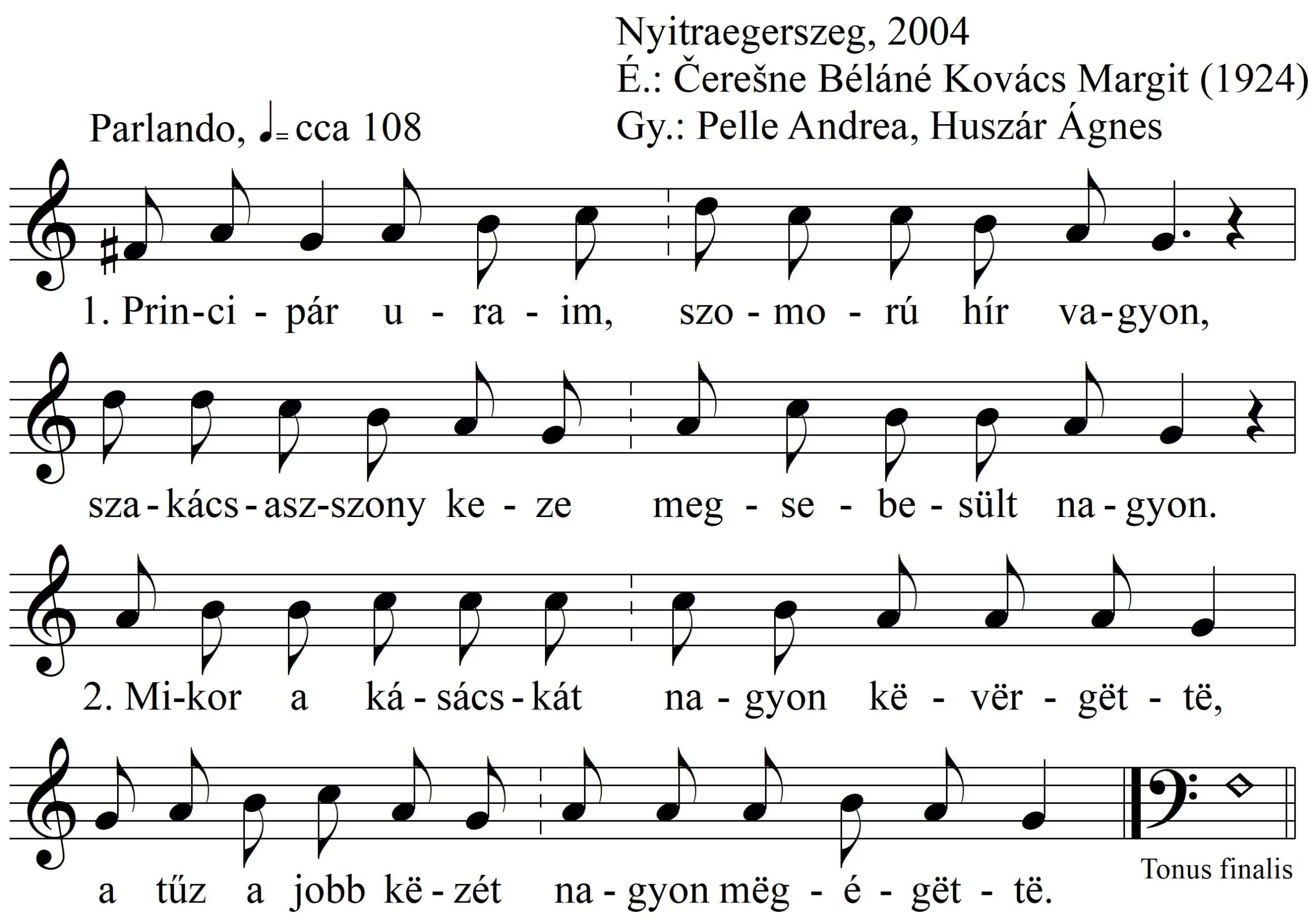 Nyitraegerszeg, 2004
É.: Čerešne Béláné Kovács Margit (1924)
Gy.: Pelle Andrea, Huszár Ágnes

Parlando, ♩= cca 108

1. Prin-ci - pár u - ra - im, szo - mo - rú hír va-gyon,

sza - kács - asz-szony ke - ze meg - se - be - sült na - gyon.

2. Mi-kor a ká - sács - kát na - gyon kë - vër - gët - të,

a tűz a jobb kë - zét na - gyon mëg - é - gët - të.

Tonus finalis